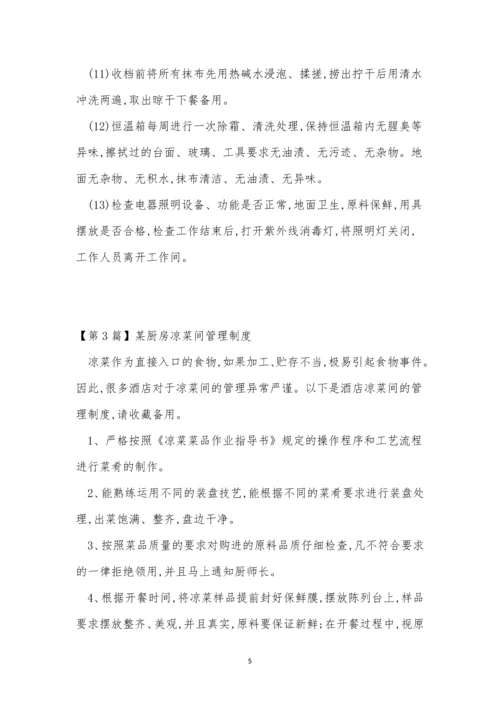 (11)收档前将所有抹布先用热碱水浸泡、揉搓,捞出拧干后用清水冲洗两遍,取出晾干下餐备用。

(12)恒温箱每周进行一次除霜、清洗处理,保持恒温箱内无腥臭等异味,擦拭过的台面、玻璃、工具要求无油渍、无污迹、无杂物。地面无杂物、无积水,抹布清洁、无油渍、无异味。

(13)检查电器照明设备、功能是否正常,地面卫生,原料保鲜,用具摆放是否合格,检查工作结束后,打开紫外线消毒灯,将照明灯关闭,工作人员离开工作间。

【第3篇】某厨房凉菜间管理制度

凉菜作为直接入口的食物,如果加工、贮存不当,极易引起食物事件。因此,很多酒店对于凉菜间的管理异常严谨。以下是酒店凉菜间的管理制度,请收藏备用。

1、严格按照《凉菜菜品作业指导书》规定的操作程序和工艺流程进行菜肴的制作。

2、能熟练运用不同的装盘技艺,能根据不同的菜肴要求进行装盘处理,出菜饱满、整齐,盘边干净。

3、按照菜品质量的要求对购进的原料品质仔细检查,凡不符合要求的一律拒绝领用,并且马上通知厨师长。

4、根据开餐时间,将凉菜样品提前封好保鲜膜,摆放陈列台上,样品要求摆放整齐、美观,并且真实,原料要保证新鲜;在开餐过程中,视原

5